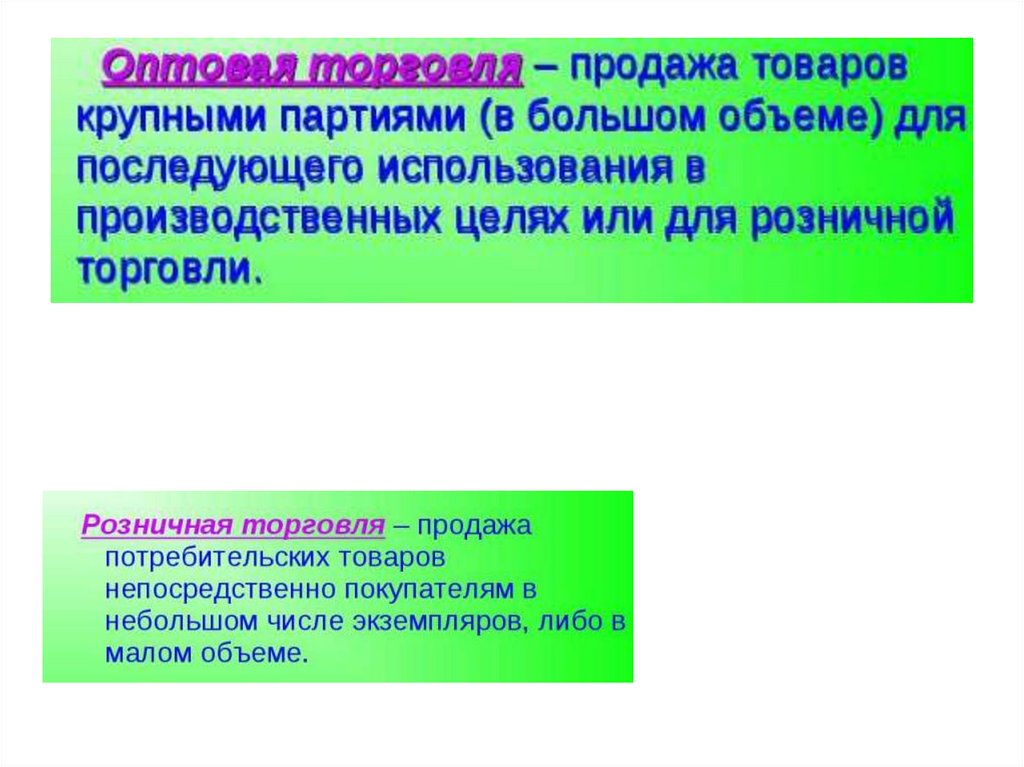 Оптовая торговля – продажа товаров крупными партиями (в большом объеме) для последующего использования в производственных целях или для розничной торговли.

Розничная торговля – продажа потребительских товаров непосредственно покупателям в небольшом числе экземпляров, либо в малом объеме.